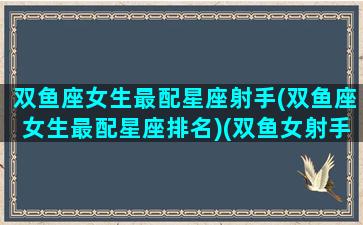 双鱼座女生最配星座射手(双鱼座女生最配星座排名)(双鱼女射手